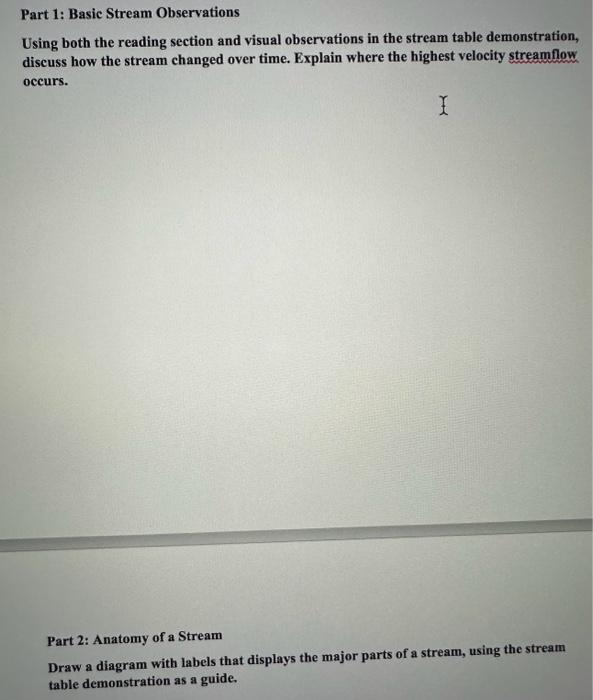 Part 1: Basic Stream Observations

Using both the reading section and visual observations in the stream table demonstration, discuss how the stream changed over time. Explain where the highest velocity streamflow occurs.

Part 2: Anatomy of a Stream

Draw a diagram with labels that displays the major parts of a stream, using the stream table demonstration as a guide.